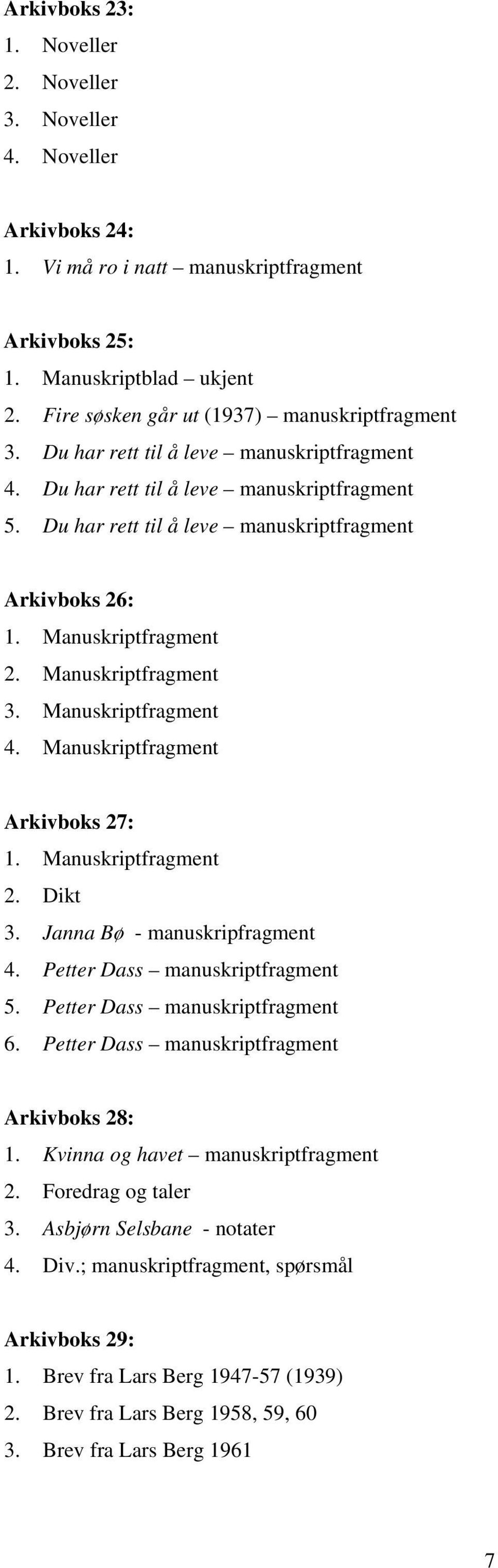 Arkivboks 23:
1. Noveller
2. Noveller
3. Noveller
4. Noveller

Arkivboks 24:
1. Vi må ro i natt – manuskriptfragment

Arkivboks 25:
1. Manuskriptblad – ukjent
2. Fire søsken går ut (1937) – manuskriptfragment
3. Du har rett til å leve – manuskriptfragment
4. Du har rett til å leve – manuskriptfragment
5. Du har rett til å leve – manuskriptfragment

Arkivboks 26:
1. Manuskriptfragment
2. Manuskriptfragment
3. Manuskriptfragment
4. Manuskriptfragment

Arkivboks 27:
1. Manuskriptfragment
2. Dikt
3. Janna Bø - manuskripfragment
4. Petter Dass – manuskriptfragment
5. Petter Dass – manuskriptfragment
6. Petter Dass – manuskriptfragment

Arkivboks 28:
1. Kvinna og havet – manuskriptfragment
2. Foredrag og taler
3. Asbjørn Selsbane - notater
4. Div.; manuskriptfragment, spørsmål

Arkivboks 29:
1. Brev fra Lars Berg 1947-57 (1939)
2. Brev fra Lars Berg 1958, 59, 60
3. Brev fra Lars Berg 1961

7